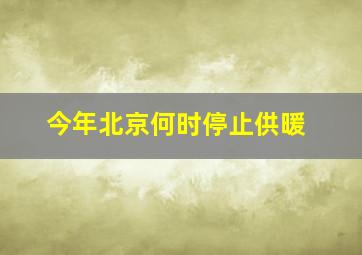 今年北京何时停止供暖